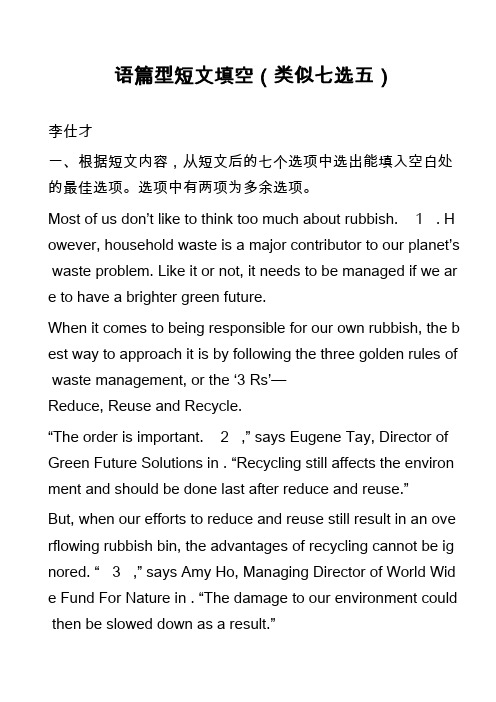 语篇型短文填空（类似七选五）

李仕才

一、根据短文内容，从短文后的七个选项中选出能填入空白处的最佳选项。选项中有两项为多余选项。

Most of us don't like to think too much about rubbish. 1 . However, household waste is a major contributor to our planet's waste problem. Like it or not, it needs to be managed if we are to have a brighter green future.

When it comes to being responsible for our own rubbish, the best way to approach it is by following the three golden rules of waste management, or the '3 Rs'—
Reduce, Reuse and Recycle.

"The order is important. 2 ," says Eugene Tay, Director of Green Future Solutions in . "Recycling still affects the environment and should be done last after reduce and reuse."

But, when our efforts to reduce and reuse still result in an overflowing rubbish bin, the advantages of recycling cannot be ignored. " 3 ," says Amy Ho, Managing Director of World Wide Fund For Nature in . "The damage to our environment could then be slowed down as a result."